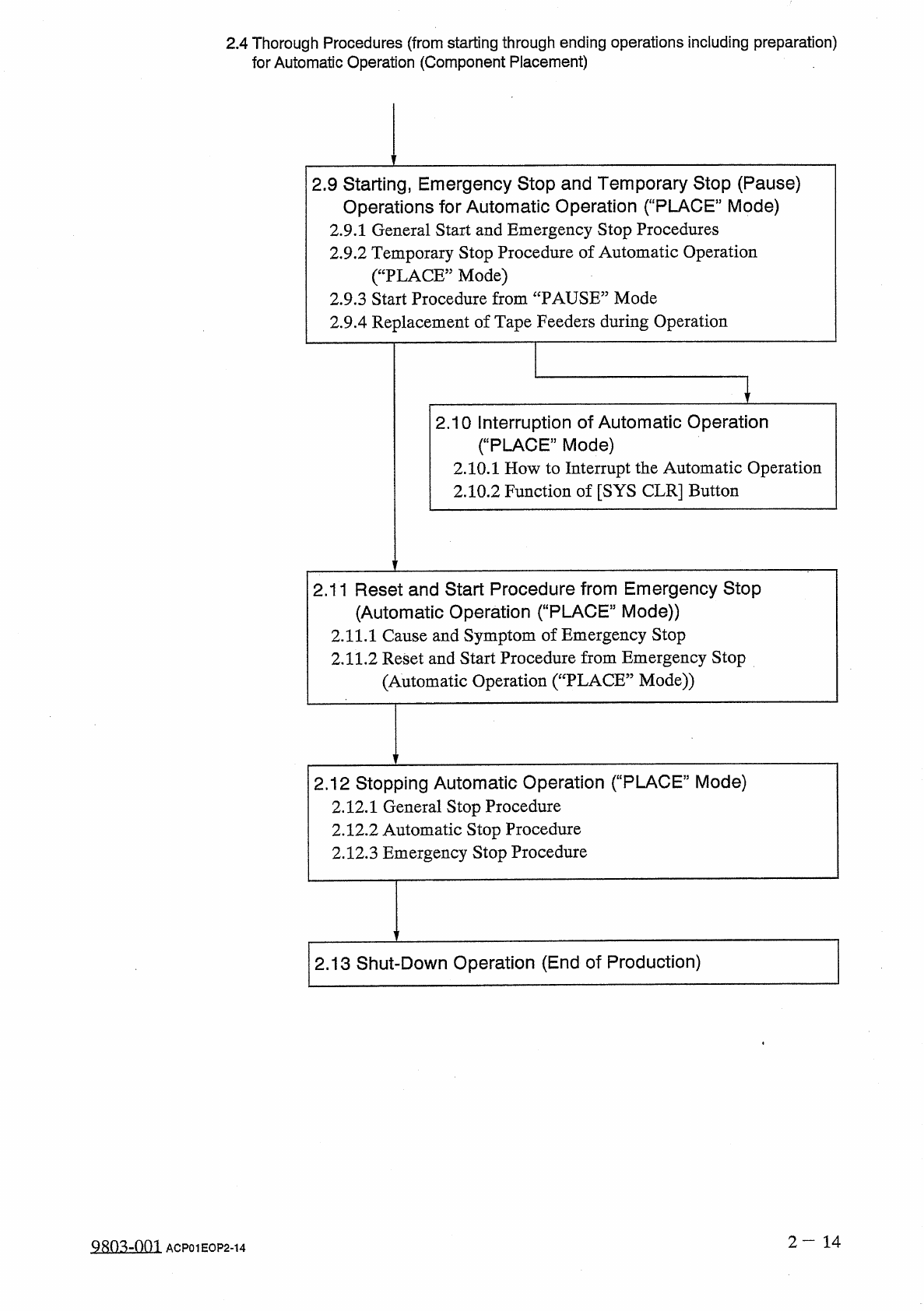 2.4 Thorough Procedures (from starting through ending operations including preparation) for Automatic Operation (Component Placement)

2.9 Starting, Emergency Stop and Temporary Stop (Pause) Operations for Automatic Operation ("PLACE" Mode)
2.9.1 General Start and Emergency Stop Procedures
2.9.2 Temporary Stop Procedure of Automatic Operation ("PLACE" Mode)
2.9.3 Start Procedure from "PAUSE" Mode
2.9.4 Replacement of Tape Feeders during Operation

2.10 Interruption of Automatic Operation ("PLACE" Mode)
2.10.1 How to Interrupt the Automatic Operation
2.10.2 Function of [SYS CLR] Button

2.11 Reset and Start Procedure from Emergency Stop (Automatic Operation ("PLACE" Mode))
2.11.1 Cause and Symptom of Emergency Stop
2.11.2 Reset and Start Procedure from Emergency Stop (Automatic Operation ("PLACE" Mode))

2.12 Stopping Automatic Operation ("PLACE" Mode)
2.12.1 General Stop Procedure
2.12.2 Automatic Stop Procedure
2.12.3 Emergency Stop Procedure

2.13 Shut-Down Operation (End of Production)

9803-001 ACP01EOP2-14

2 — 14